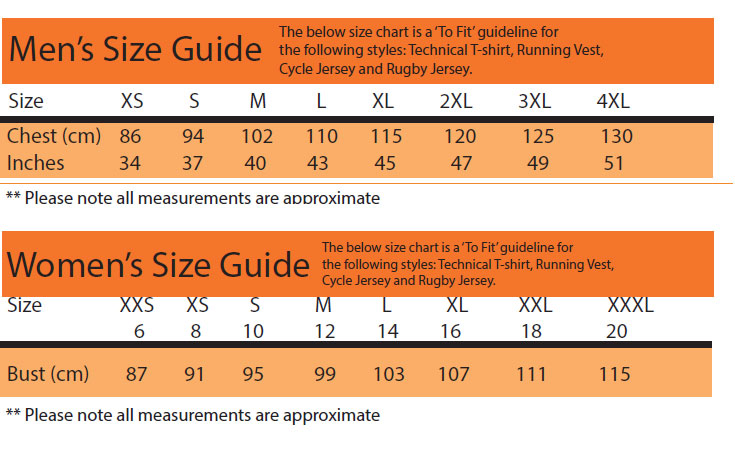 Men's Size Guide

The below size chart is a 'To Fit' guideline for the following styles: Technical T-shirt, Running Vest, Cycle Jersey and Rugby Jersey.

| Size | XS | S | M | L | XL | 2XL | 3XL | 4XL |
|---|---|---|---|---|---|---|---|---|
| Chest (cm) | 86 | 94 | 102 | 110 | 115 | 120 | 125 | 130 |
| Inches | 34 | 37 | 40 | 43 | 45 | 47 | 49 | 51 |

** Please note all measurements are approximate

Women's Size Guide

The below size chart is a 'To Fit' guideline for the following styles: Technical T-shirt, Running Vest, Cycle Jersey and Rugby Jersey.

| Size | XXS | XS | S | M | L | XL | XXL | XXXL |
|---|---|---|---|---|---|---|---|---|
| | 6 | 8 | 10 | 12 | 14 | 16 | 18 | 20 |
| Bust (cm) | 87 | 91 | 95 | 99 | 103 | 107 | 111 | 115 |

** Please note all measurements are approximate